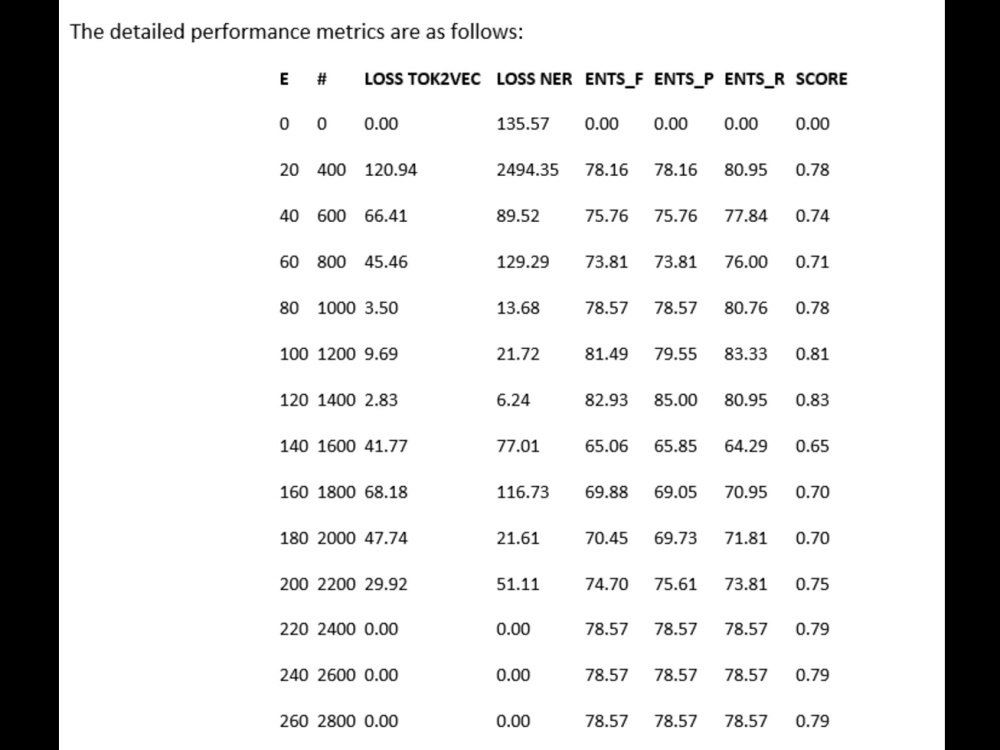 The detailed performance metrics are as follows:

| E | # | LOSS TOK2VEC | LOSS NER | ENTS_F | ENTS_P | ENTS_R | SCORE |
|---|---|---|---|---|---|---|---|
| 0 | 0 | 0.00 | 135.57 | 0.00 | 0.00 | 0.00 | 0.00 |
| 20 | 400 | 120.94 | 2494.35 | 78.16 | 78.16 | 80.95 | 0.78 |
| 40 | 600 | 66.41 | 89.52 | 75.76 | 75.76 | 77.84 | 0.74 |
| 60 | 800 | 45.46 | 129.29 | 73.81 | 73.81 | 76.00 | 0.71 |
| 80 | 1000 | 3.50 | 13.68 | 78.57 | 78.57 | 80.76 | 0.78 |
| 100 | 1200 | 9.69 | 21.72 | 81.49 | 79.55 | 83.33 | 0.81 |
| 120 | 1400 | 2.83 | 6.24 | 82.93 | 85.00 | 80.95 | 0.83 |
| 140 | 1600 | 41.77 | 77.01 | 65.06 | 65.85 | 64.29 | 0.65 |
| 160 | 1800 | 68.18 | 116.73 | 69.88 | 69.05 | 70.95 | 0.70 |
| 180 | 2000 | 47.74 | 21.61 | 70.45 | 69.73 | 71.81 | 0.70 |
| 200 | 2200 | 29.92 | 51.11 | 74.70 | 75.61 | 73.81 | 0.75 |
| 220 | 2400 | 0.00 | 0.00 | 78.57 | 78.57 | 78.57 | 0.79 |
| 240 | 2600 | 0.00 | 0.00 | 78.57 | 78.57 | 78.57 | 0.79 |
| 260 | 2800 | 0.00 | 0.00 | 78.57 | 78.57 | 78.57 | 0.79 |